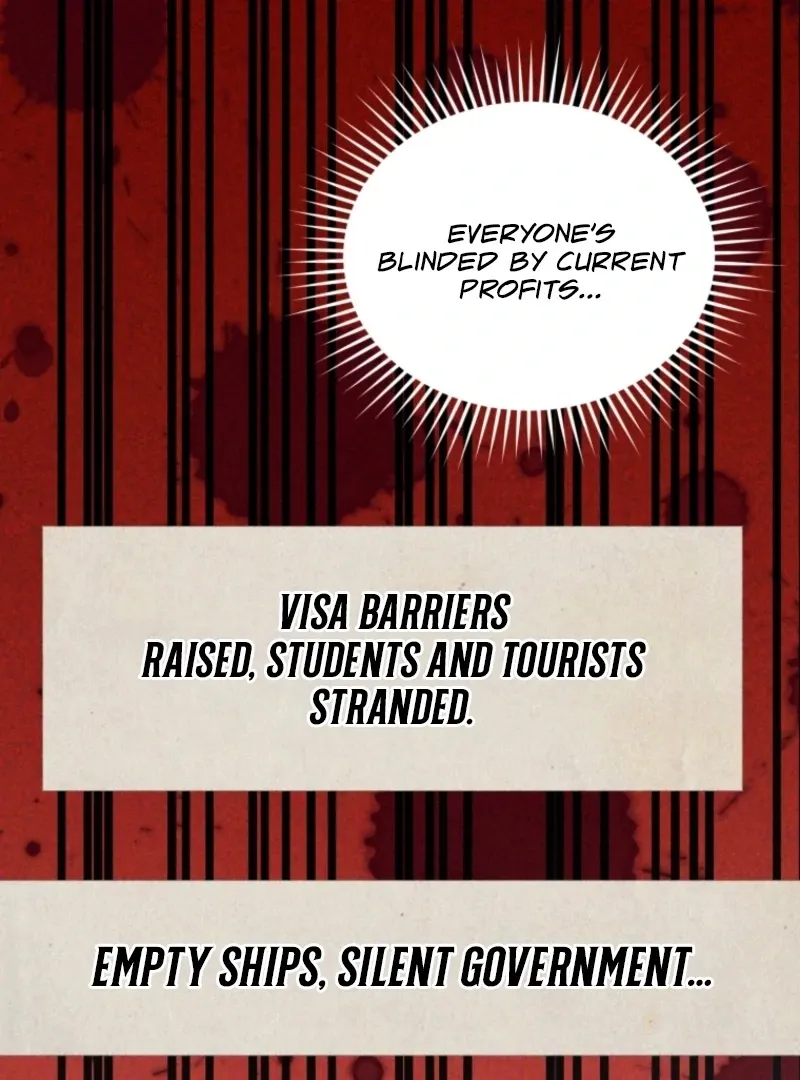 EVERYONE'S BLINDED BY CURRENT PROFITS...

VISA BARRIERS RAISED, STUDENTS AND TOURISTS STRANDED.

EMPTY SHIPS, SILENT GOVERNMENT...